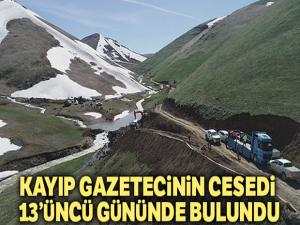 KAYIP GAZETECİNİN CESEDİ
13'ÜNCÜ GÜNÜNDE BULUNDU